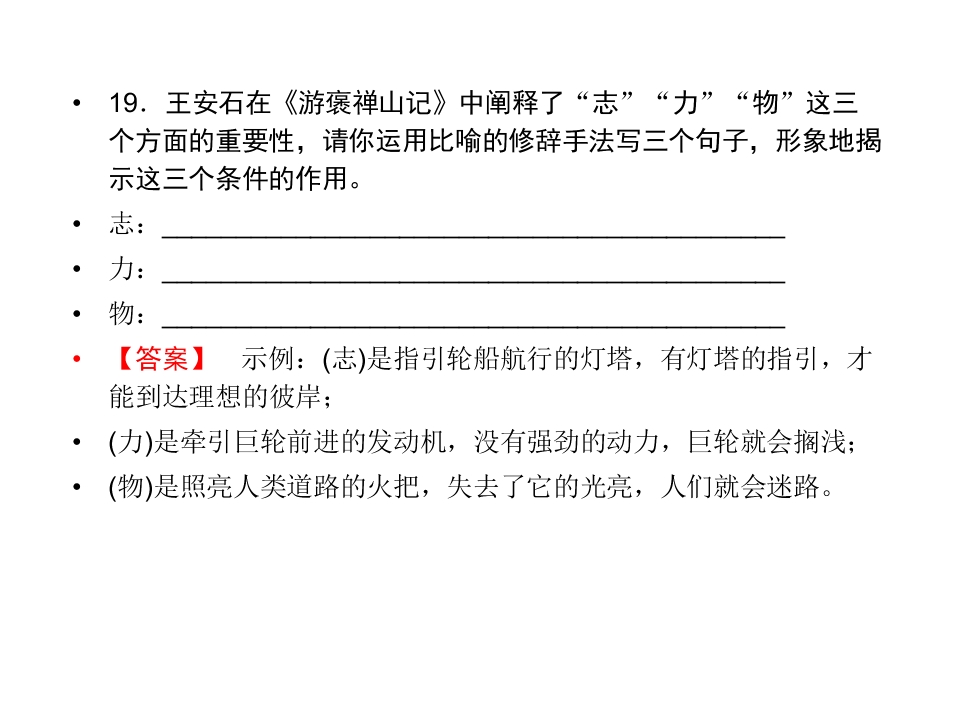 • 19．王安石在《游褒禅山记》中阐释了“志”“力”“物”这三个方面的重要性，请你运用比喻的修辞手法写三个句子，形象地揭示这三个条件的作用。

• 志：____

• 力：____

• 物：____

• 【答案】 示例：(志)是指引轮船航行的灯塔，有灯塔的指引，才能到达理想的彼岸；

• (力)是牵引巨轮前进的发动机，没有强劲的动力，巨轮就会搁浅；

• (物)是照亮人类道路的火把，失去了它的光亮，人们就会迷路。